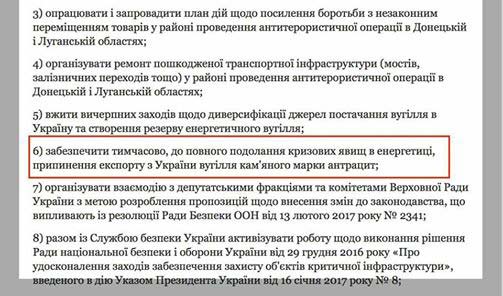 3) опрацювати і запровадити план дій щодо посилення боротьби з незаконним переміщенням товарів у районі проведення антитерористичної операції в Донецькій і Луганській областях;

4) організувати ремонт пошкодженої транспортної інфраструктури (мостів, залізничних переходів тощо) у районі проведення антитерористичної операції в Донецькій і Луганській областях;

5) вжити вичерпних заходів щодо диверсифікації джерел постачання вугілля в Україну та створення резерву енергетичного вугілля;

6) забезпечити тимчасово, до повного подолання кризових явищ в енергетиці, припинення експорту з України вугілля кам'яного марки антрацит;

7) організувати взаємодію з депутатськими фракціями та комітетами Верховної Ради України з метою розроблення пропозицій щодо внесення змін до законодавства, що випливають із резолюції Ради Безпеки ООН від 13 лютого 2017 року № 2341;

8) разом із Службою безпеки України активізувати роботу щодо виконання рішення Ради національної безпеки і оборони України від 29 грудня 2016 року «Про удосконалення заходів забезпечення захисту об'єктів критичної інфраструктури», введеного в дію Указом Президента України від 16 січня 2017 року № 8;